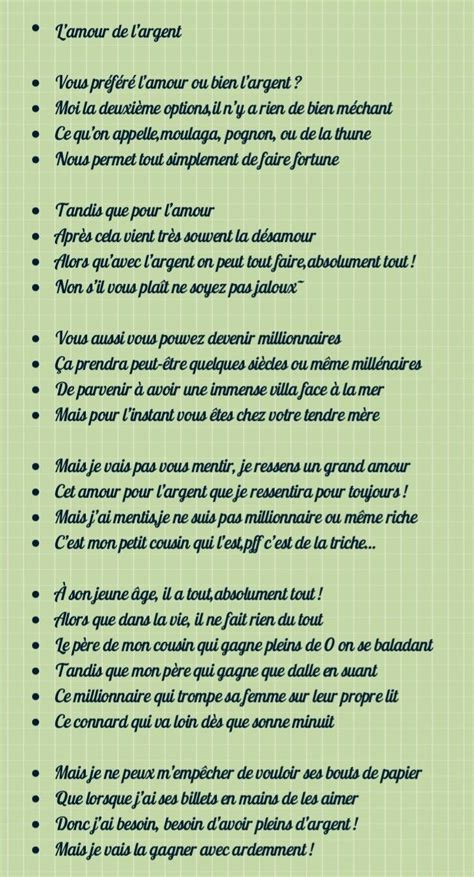 • L'amour de l'argent

• Vous préféré l'amour ou bien l'argent ?
• Moi la deuxième options,il n'y a rien de bien méchant
• Ce qu'on appelle,moulaga, pognon, ou de la thune
• Nous permet tout simplement de faire fortune

• Tandis que pour l'amour
• Après cela vient très souvent la désamour
• Alors qu'avec l'argent on peut tout faire,absolument tout !
• Non s'il vous plaît ne soyez pas jaloux~

• Vous aussi vous pouvez devenir millionnaires
• Ça prendra peut-être quelques siècles ou même millénaires
• De parvenir à avoir une immense villa face à la mer
• Mais pour l'instant vous êtes chez votre tendre mère

• Mais je vais pas vous mentir, je ressens un grand amour
• Cet amour pour l'argent que je ressentira pour toujours !
• Mais j'ai mentis,je ne suis pas millionnaire ou même riche
• C'est mon petit cousin qui l'est,pff c'est de la triche...

• À son jeune âge, il a tout,absolument tout !
• Alors que dans la vie, il ne fait rien du tout
• Le père de mon cousin qui gagne pleins de 0 on se baladant
• Tandis que mon père qui gagne que dalle en suant
• Ce millionnaire qui trompe sa femme sur leur propre lit
• Ce connard qui va loin dès que sonne minuit

• Mais je ne peux m'empêcher de vouloir ses bouts de papier
• Que lorsque j'ai ses billets en mains de les aimer
• Donc j'ai besoin, besoin d'avoir pleins d'argent !
• Mais je vais la gagner avec ardemment !